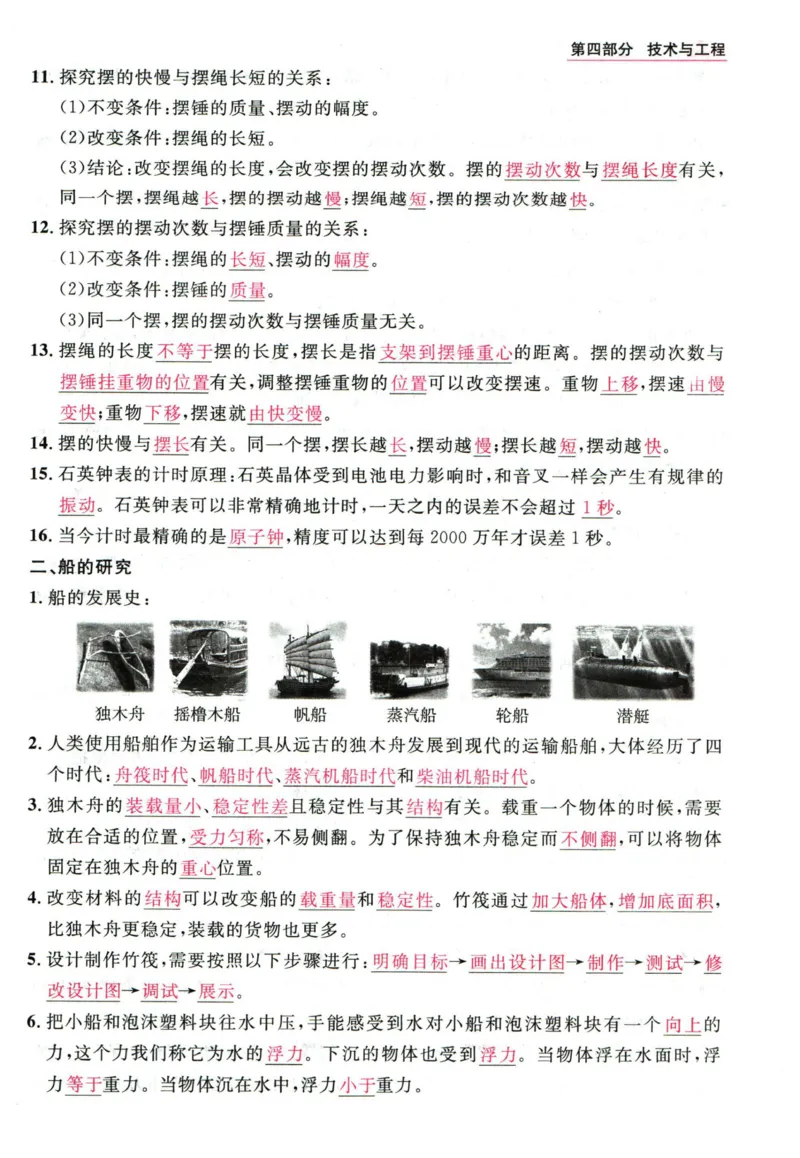 第四部分 技术与工程

11. 探究摆的快慢与摆绳长短的关系：
(1)不变条件：摆锤的质量、摆动的幅度。
(2)改变条件：摆绳的长短。
(3)结论：改变摆绳的长度，会改变摆的摆动次数。摆的摆动次数与摆绳长度有关，同一个摆，摆绳越长，摆的摆动越慢；摆绳越短，摆的摆动次数越快。

12. 探究摆的摆动次数与摆锤质量的关系：
(1)不变条件：摆绳的长短、摆动的幅度。
(2)改变条件：摆锤的质量。
(3)同一个摆，摆的摆动次数与摆锤质量无关。

13. 摆绳的长度不等于摆的长度，摆长是指支架到摆锤重心的距离。摆的摆动次数与摆锤挂重物的位置有关，调整摆锤重物的位置可以改变摆速。重物上移，摆速由慢变快；重物下移，摆速就由快变慢。

14. 摆的快慢与摆长有关。同一个摆，摆长越长，摆动越慢；摆长越短，摆动越快。

15. 石英钟表的计时原理：石英晶体受到电池电力影响时，和音叉一样会产生有规律的振动。石英钟表可以非常精确地计时，一天之内的误差不会超过1秒。

16. 当今计时最精确的是原子钟，精度可以达到每2000万年才误差1秒。

二、船的研究

1. 船的发展史：

独木舟 摇橹木船 帆船 蒸汽船 轮船 潜艇

2. 人类使用船舶作为运输工具从远古的独木舟发展到现代的运输船舶，大体经历了四个时代：舟筏时代、帆船时代、蒸汽机船时代和柴油机船时代。

3. 独木舟的装载量小、稳定性差且稳定性与其结构有关。载重一个物体的时候，需要放在合适的位置，受力匀称，不易侧翻。为了保持独木舟稳定而不侧翻，可以将物体固定在独木舟的重心位置。

4. 改变材料的结构可以改变船的载重量和稳定性。竹筏通过加大船体，增加底面积，比独木舟更稳定，装载的货物也更多。

5. 设计制作竹筏，需要按照以下步骤进行：明确目标→画出设计图→制作→测试→修改设计图→调试→展示。

6. 把小船和泡沫塑料块往水中压，手能感受到水对小船和泡沫塑料块有一个向上的力，这个力我们称它为水的浮力。下沉的物体也受到浮力。当物体浮在水面时，浮力等于重力。当物体沉在水中，浮力小于重力。